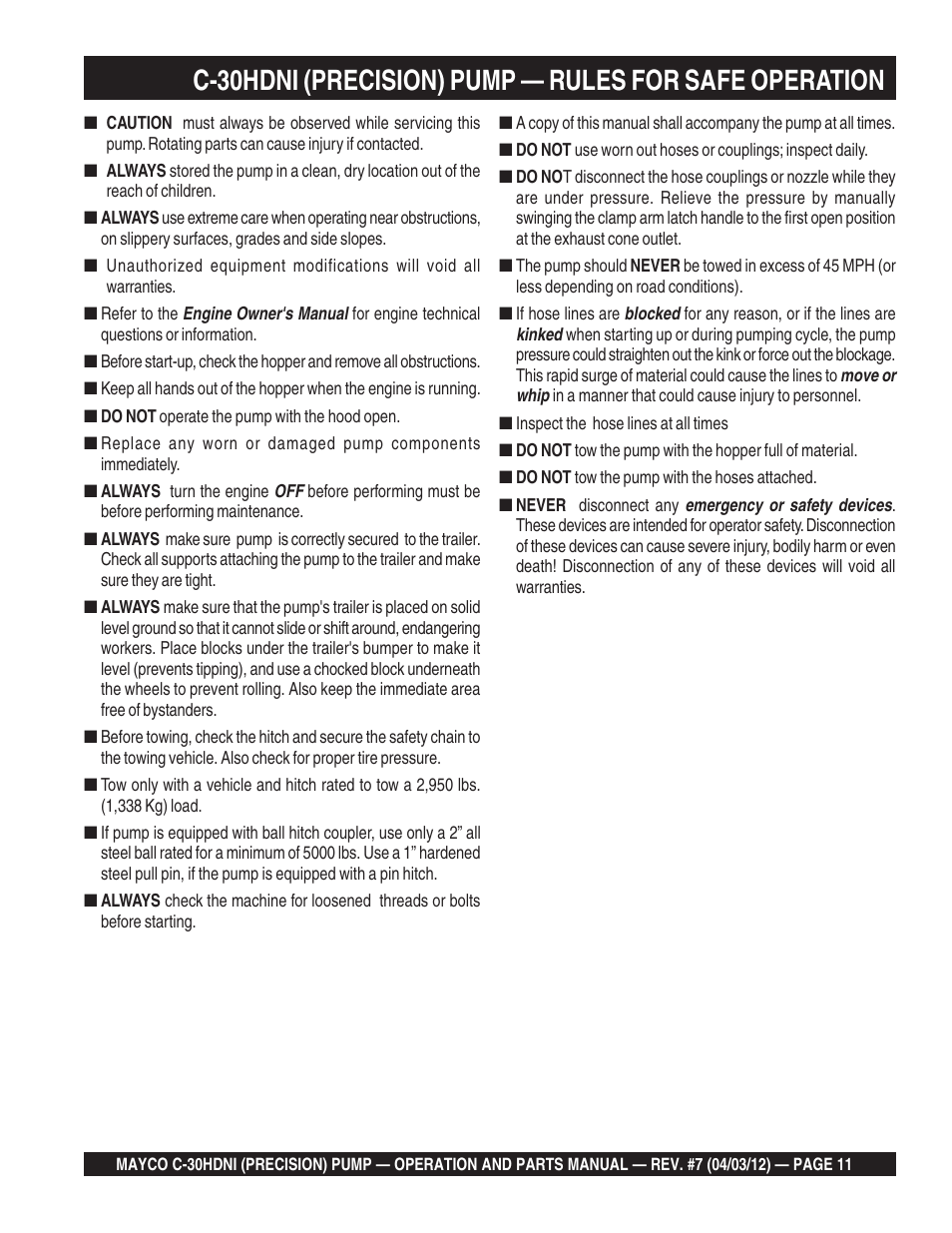 C-30HDNI (PRECISION) PUMP — RULES FOR SAFE OPERATION

■ CAUTION must always be observed while servicing this pump. Rotating parts can cause injury if contacted.

■ ALWAYS stored the pump in a clean, dry location out of the reach of children.

■ ALWAYS use extreme care when operating near obstructions, on slippery surfaces, grades and side slopes.

■ Unauthorized equipment modifications will void all warranties.

■ Refer to the Engine Owner's Manual for engine technical questions or information.

■ Before start-up, check the hopper and remove all obstructions.

■ Keep all hands out of the hopper when the engine is running.

■ DO NOT operate the pump with the hood open.

■ Replace any worn or damaged pump components immediately.

■ ALWAYS turn the engine OFF before performing must be before performing maintenance.

■ ALWAYS make sure pump is correctly secured to the trailer. Check all supports attaching the pump to the trailer and make sure they are tight.

■ ALWAYS make sure that the pump's trailer is placed on solid level ground so that it cannot slide or shift around, endangering workers. Place blocks under the trailer's bumper to make it level (prevents tipping), and use a chocked block underneath the wheels to prevent rolling. Also keep the immediate area free of bystanders.

■ Before towing, check the hitch and secure the safety chain to the towing vehicle. Also check for proper tire pressure.

■ Tow only with a vehicle and hitch rated to tow a 2,950 lbs. (1,338 Kg) load.

■ If pump is equipped with ball hitch coupler, use only a 2" all steel ball rated for a minimum of 5000 lbs. Use a 1" hardened steel pull pin, if the pump is equipped with a pin hitch.

■ ALWAYS check the machine for loosened threads or bolts before starting.

■ A copy of this manual shall accompany the pump at all times.

■ DO NOT use worn out hoses or couplings; inspect daily.

■ DO NOT disconnect the hose couplings or nozzle while they are under pressure. Relieve the pressure by manually swinging the clamp arm latch handle to the first open position at the exhaust cone outlet.

■ The pump should NEVER be towed in excess of 45 MPH (or less depending on road conditions).

■ If hose lines are blocked for any reason, or if the lines are kinked when starting up or during pumping cycle, the pump pressure could straighten out the kink or force out the blockage. This rapid surge of material could cause the lines to move or whip in a manner that could cause injury to personnel.

■ Inspect the hose lines at all times

■ DO NOT tow the pump with the hopper full of material.

■ DO NOT tow the pump with the hoses attached.

■ NEVER disconnect any emergency or safety devices. These devices are intended for operator safety. Disconnection of these devices can cause severe injury, bodily harm or even death! Disconnection of any of these devices will void all warranties.

MAYCO C-30HDNI (PRECISION) PUMP — OPERATION AND PARTS MANUAL — REV. #7 (04/03/12) — PAGE 11